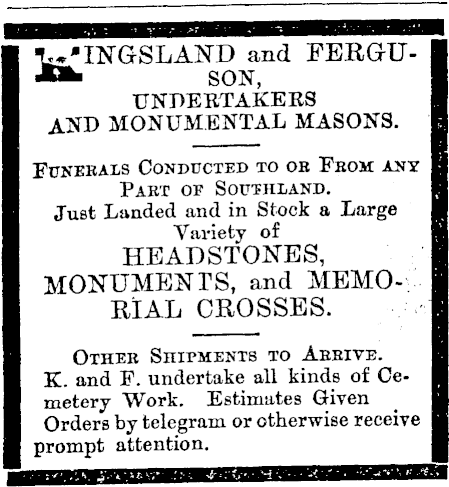 KINGSLAND and FERGUSON,
UNDERTAKERS
AND MONUMENTAL MASONS.

Funerals Conducted to or From any Part of Southland.

Just Landed and in Stock a Large Variety of

HEADSTONES, MONUMENTS, and MEMORIAL CROSSES.

Other Shipments to Arrive.

K. and F. undertake all kinds of Cemetery Work. Estimates Given Orders by telegram or otherwise receive prompt attention.